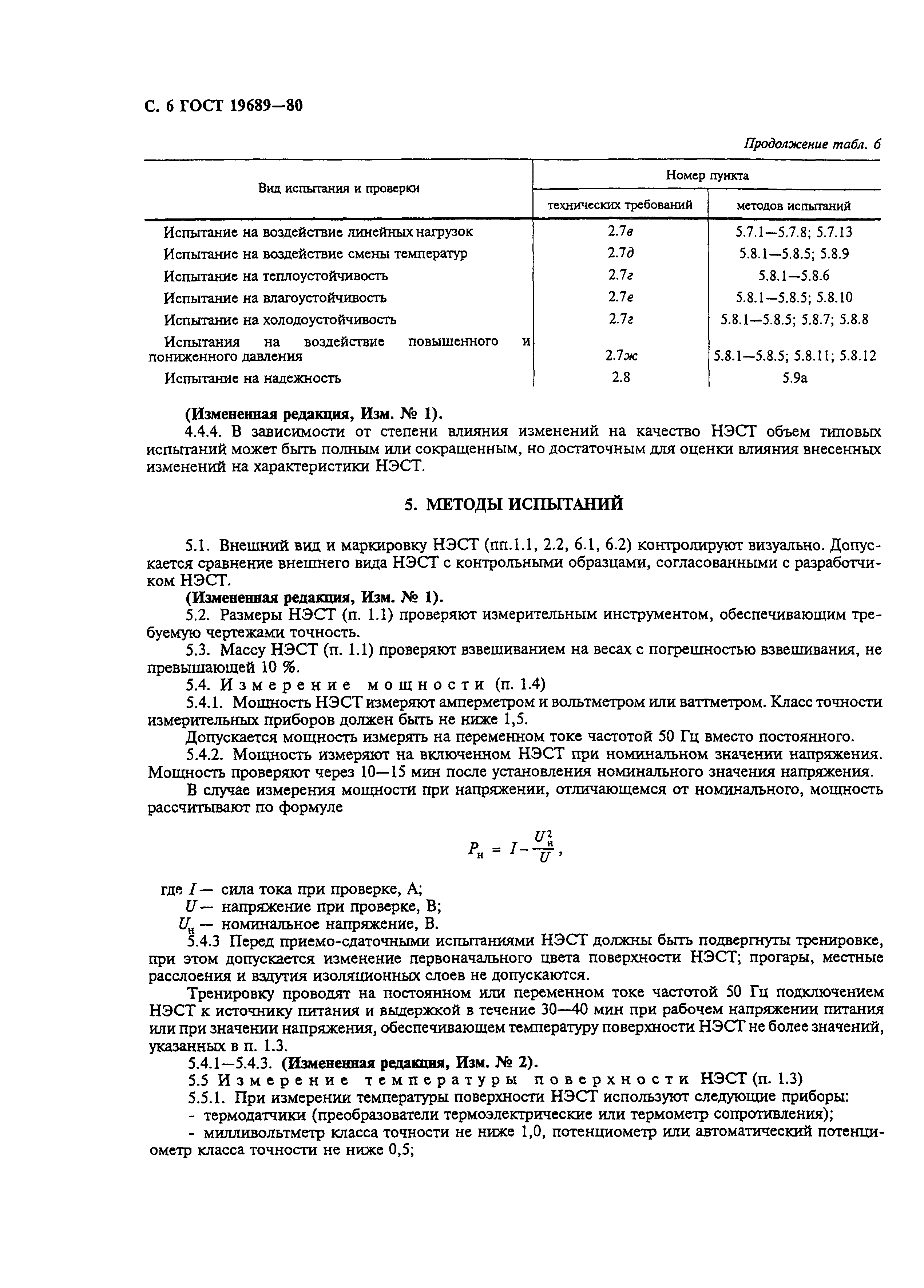 С. 6 ГОСТ 19689—80

Продолжение табл. 6

| Вид испытания и проверки | Номер пункта технических требований | Номер пункта методов испытаний |
|---|---|---|
| Испытание на воздействие линейных нагрузок | 2.7в | 5.7.1—5.7.8; 5.7.13 |
| Испытание на воздействие смены температур | 2.7д | 5.8.1—5.8.5; 5.8.9 |
| Испытание на теплоустойчивость | 2.7г | 5.8.1—5.8.6 |
| Испытание на влагоустойчивость | 2.7е | 5.8.1—5.8.5; 5.8.10 |
| Испытание на холодоустойчивость | 2.7г | 5.8.1—5.8.5; 5.8.7; 5.8.8 |
| Испытания на воздействие повышенного и пониженного давления | 2.7ж | 5.8.1—5.8.5; 5.8.11; 5.8.12 |
| Испытание на надежность | 2.8 | 5.9а |

(Измененная редакция, Изм. № 1).

4.4.4. В зависимости от степени влияния изменений на качество НЭСТ объем типовых испытаний может быть полным или сокращенным, но достаточным для оценки влияния внесенных изменений на характеристики НЭСТ.

5. МЕТОДЫ ИСПЫТАНИЙ

5.1. Внешний вид и маркировку НЭСТ (пп.1.1, 2.2, 6.1, 6.2) контролируют визуально. Допускается сравнение внешнего вида НЭСТ с контрольными образцами, согласованными с разработчиком НЭСТ.

(Измененная редакция, Изм. № 1).

5.2. Размеры НЭСТ (п. 1.1) проверяют измерительным инструментом, обеспечивающим требуемую чертежами точность.

5.3. Массу НЭСТ (п. 1.1) проверяют взвешиванием на весах с погрешностью взвешивания, не превышающей 10 %.

5.4. Измерение мощности (п. 1.4)

5.4.1. Мощность НЭСТ измеряют амперметром и вольтметром или ваттметром. Класс точности измерительных приборов должен быть не ниже 1,5.

Допускается мощность измерять на переменном токе частотой 50 Гц вместо постоянного.

5.4.2. Мощность измеряют на включенном НЭСТ при номинальном значении напряжения. Мощность проверяют через 10—15 мин после установления номинального значения напряжения.

В случае измерения мощности при напряжении, отличающемся от номинального, мощность рассчитывают по формуле

$P_н = I - \frac{U_н^2}{U}$,

где $I$ — сила тока при проверке, А;

$U$ — напряжение при проверке, В;

$U_н$ — номинальное напряжение, В.

5.4.3 Перед приемо-сдаточными испытаниями НЭСТ должны быть подвергнуты тренировке, при этом допускается изменение первоначального цвета поверхности НЭСТ; прогары, местные расслоения и вздутия изоляционных слоев не допускаются.

Тренировку проводят на постоянном или переменном токе частотой 50 Гц подключением НЭСТ к источнику питания и выдержкой в течение 30—40 мин при рабочем напряжении питания или при значении напряжения, обеспечивающем температуру поверхности НЭСТ не более значений, указанных в п. 1.3.

5.4.1—5.4.3. (Измененная редакция, Изм. № 2).

5.5 Измерение температуры поверхности НЭСТ (п. 1.3)

5.5.1. При измерении температуры поверхности НЭСТ используют следующие приборы:

- термодатчики (преобразователи термоэлектрические или термометр сопротивления);

- милливольтметр класса точности не ниже 1,0, потенциометр или автоматический потенциометр класса точности не ниже 0,5;